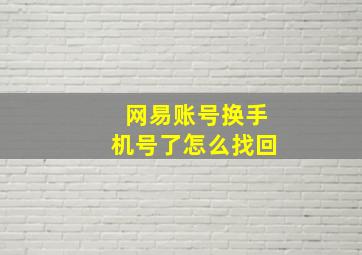 网易账号换手机号了怎么找回